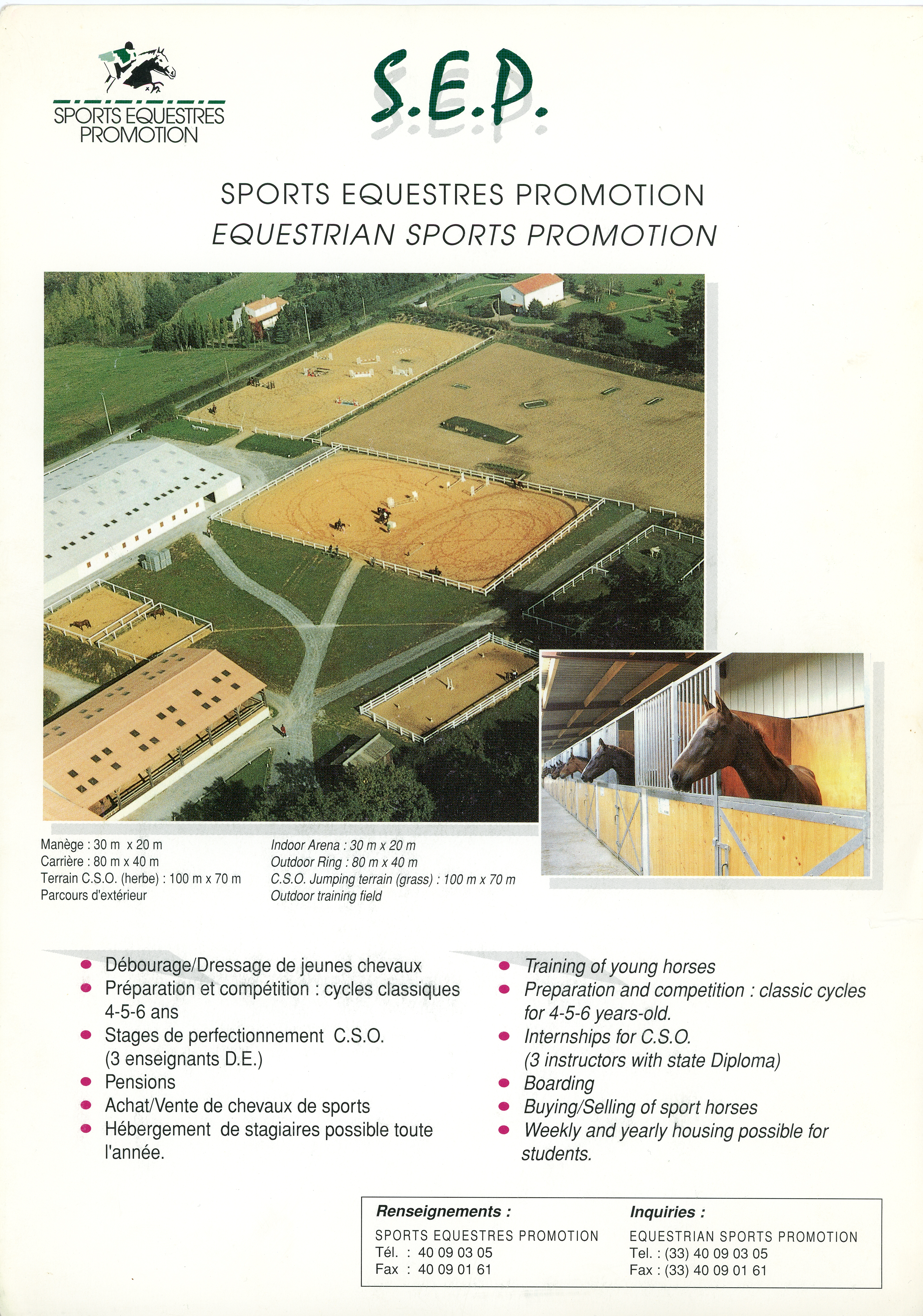 SPORTS EQUESTRES
PROMOTION

S.E.P.

SPORTS EQUESTRES PROMOTION
EQUESTRIAN SPORTS PROMOTION

Manège : 30 m x 20 m
Carrière : 80 m x 40 m
Terrain C.S.O. (herbe) : 100 m x 70 m
Parcours d'extérieur

Indoor Arena : 30 m x 20 m
Outdoor Ring : 80 m x 40 m
C.S.O. Jumping terrain (grass) : 100 m x 70 m
Outdoor training field

• Débourage/Dressage de jeunes chevaux
• Préparation et compétition : cycles classiques 4-5-6 ans
• Stages de perfectionnement C.S.O. (3 enseignants D.E.)
• Pensions
• Achat/Vente de chevaux de sports
• Hébergement de stagiaires possible toute l'année.

• Training of young horses
• Preparation and competition : classic cycles for 4-5-6 years-old.
• Internships for C.S.O. (3 instructors with state Diploma)
• Boarding
• Buying/Selling of sport horses
• Weekly and yearly housing possible for students.

Renseignements :
SPORTS EQUESTRES PROMOTION
Tél. : 40 09 03 05
Fax : 40 09 01 61

Inquiries :
EQUESTRIAN SPORTS PROMOTION
Tel. : (33) 40 09 03 05
Fax : (33) 40 09 01 61